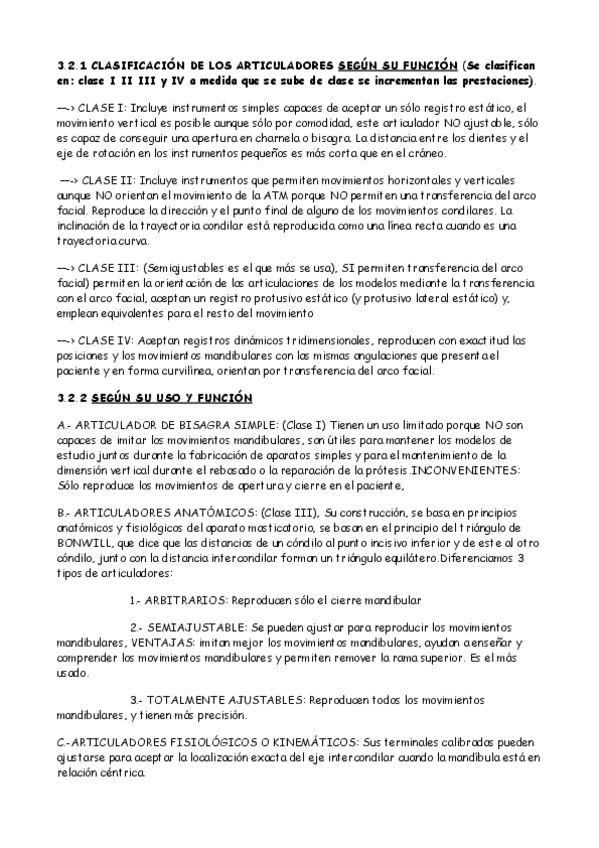 3.2.1 CLASIFICACIÓN DE LOS ARTICULADORES SEGÚN SU FUNCIÓN (Se clasifican en: clase I II III y IV a medida que se sube de clase se incrementan las prestaciones).

—-> CLASE I: Incluye instrumentos simples capaces de aceptar un sólo registro estático, el movimiento vertical es posible aunque sólo por comodidad, este articulador NO ajustable, sólo es capaz de conseguir una apertura en charnela o bisagra. La distancia entre los dientes y el eje de rotación en los instrumentos pequeños es más corta que en el cráneo.

—-> CLASE II: Incluye instrumentos que permiten movimientos horizontales y verticales aunque NO orientan el movimiento de la ATM porque NO permiten una transferencia del arco facial. Reproduce la dirección y el punto final de alguno de los movimientos condilares. La inclinación de la trayectoria condilar está reproducida como una línea recta cuando es una trayectoria curva.

—-> CLASE III: (Semiajustables es el que más se usa), SI permiten transferencia del arco facial) permiten la orientación de las articulaciones de los modelos mediante la transferencia con el arco facial, aceptan un registro protusivo estático (y protusivo lateral estático) y, emplean equivalentes para el resto del movimiento

—-> CLASE IV: Aceptan registros dinámicos tridimensionales, reproducen con exactitud las posiciones y los movimientos mandibulares con las mismas angulaciones que presenta el paciente y en forma curvilínea, orientan por transferencia del arco facial.

3.2.2 SEGÚN SU USO Y FUNCIÓN

A.- ARTICULADOR DE BISAGRA SIMPLE: (Clase I) Tienen un uso limitado porque NO son capaces de imitar los movimientos mandibulares, son útiles para mantener los modelos de estudio juntos durante la fabricación de aparatos simples y para el mantenimiento de la dimensión vertical durante el rebasado o la reparación de la prótesis.INCONVENIENTES: Sólo reproduce los movimientos de apertura y cierre en el paciente,

B.- ARTICULADORES ANATÓMICOS: (Clase III), Su construcción, se basa en principios anatómicos y fisiológicos del aparato masticatorio, se basan en el principio del triángulo de BONWILL, que dice que las distancias de un cóndilo al punto incisivo inferior y de este al otro cóndilo, junto con la distancia intercondilar forman un triángulo equilátero.Diferenciamos 3 tipos de articuladores:

1.- ARBITRARIOS: Reproducen sólo el cierre mandibular

2.- SEMIAJUSTABLE: Se pueden ajustar para reproducir los movimientos mandibulares, VENTAJAS: imitan mejor los movimientos mandibulares, ayudan a enseñar y comprender los movimientos mandibulares y permiten remover la rama superior. Es el más usado.

3.- TOTALMENTE AJUSTABLES: Reproducen todos los movimientos mandibulares, y tienen más precisión.

C.-ARTICULADORES FISIOLÓGICOS O KINEMÁTICOS: Sus terminales calibrados pueden ajustarse para aceptar la localización exacta del eje intercondilar cuando la mandíbula está en relación céntrica.